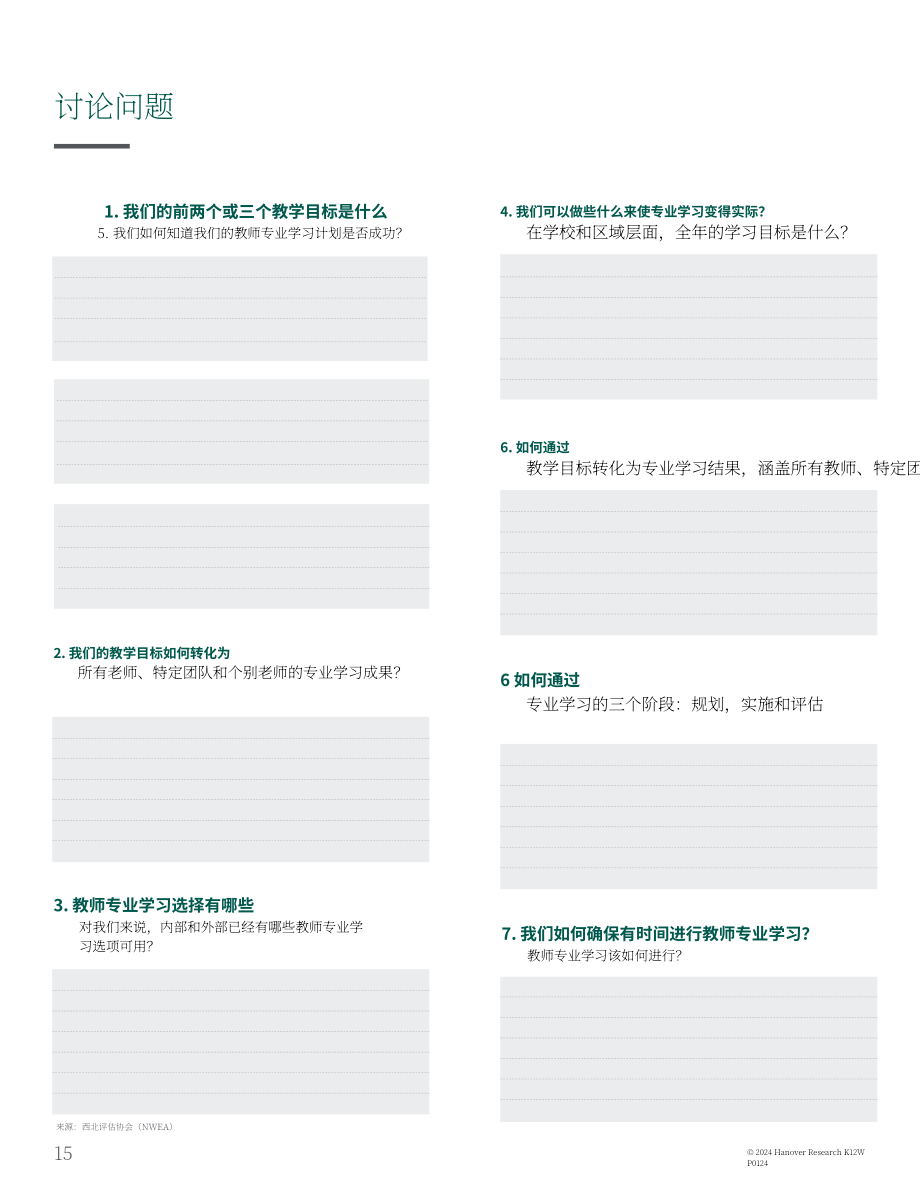 讨论问题

1. 我们的前两个或三个教学目标是什么

5. 我们如何知道我们的教师专业学习计划是否成功?

2. 我们的教学目标如何转化为

所有老师、特定团队和个别老师的专业学习成果?

3. 教师专业学习选择有哪些

对我们来说，内部和外部已经有哪些教师专业学习选项可用?

来源：西北评估协会（NWEA）

4. 我们可以做些什么来使专业学习变得实际?

在学校和区域层面，全年的学习目标是什么?

6. 如何通过

教学目标转化为专业学习结果，涵盖所有教师、特定团

6 如何通过

专业学习的三个阶段：规划，实施和评估

7. 我们如何确保有时间进行教师专业学习?

教师专业学习该如何进行?

15

© 2024 Hanover Research K12W P0124